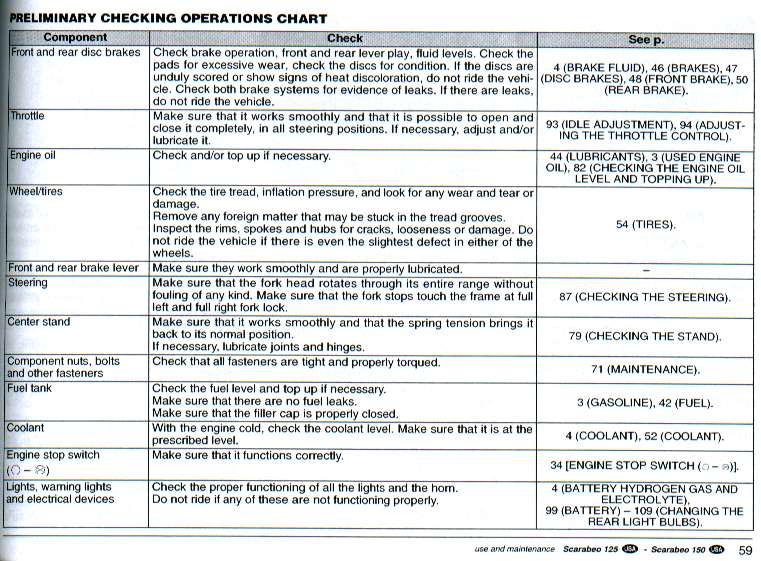 PRELIMINARY CHECKING OPERATIONS CHART

| Component | Check | See p. |
|---|---|---|
| Front and rear disc brakes | Check brake operation, front and rear lever play, fluid levels. Check the pads for excessive wear, check the discs for condition. If the discs are unduly scored or show signs of heat discoloration, do not ride the vehicle. Check both brake systems for evidence of leaks. If there are leaks, do not ride the vehicle. | 4 (BRAKE FLUID), 46 (BRAKES), 47 (DISC BRAKES), 48 (FRONT BRAKE), 50 (REAR BRAKE). |
| Throttle | Make sure that it works smoothly and that it is possible to open and close it completely, in all steering positions. If necessary, adjust and/or lubricate it. | 93 (IDLE ADJUSTMENT), 94 (ADJUSTING THE THROTTLE CONTROL). |
| Engine oil | Check and/or top up if necessary. | 44 (LUBRICANTS), 3 (USED ENGINE OIL), 82 (CHECKING THE ENGINE OIL LEVEL AND TOPPING UP). |
| Wheel/tires | Check the tire tread, inflation pressure, and look for any wear and tear or damage. Remove any foreign matter that may be stuck in the tread grooves. Inspect the rims, spokes and hubs for cracks, looseness or damage. Do not ride the vehicle if there is even the slightest defect in either of the wheels. | 54 (TIRES). |
| Front and rear brake lever | Make sure they work smoothly and are properly lubricated. | – |
| Steering | Make sure that the fork head rotates through its entire range without fouling of any kind. Make sure that the fork stops touch the frame at full left and full right fork lock. | 87 (CHECKING THE STEERING). |
| Center stand | Make sure that it works smoothly and that the spring tension brings it back to its normal position. If necessary, lubricate joints and hinges. | 79 (CHECKING THE STAND). |
| Component nuts, bolts and other fasteners | Check that all fasteners are tight and properly torqued. | 71 (MAINTENANCE). |
| Fuel tank | Check the fuel level and top up if necessary. Make sure that there are no fuel leaks. Make sure that the filler cap is properly closed. | 3 (GASOLINE), 42 (FUEL). |
| Coolant | With the engine cold, check the coolant level. Make sure that it is at the prescribed level. | 4 (COOLANT), 52 (COOLANT). |
| Engine stop switch (○ – ⊗) | Make sure that it functions correctly. | 34 [ENGINE STOP SWITCH (○ – ⊗)]. |
| Lights, warning lights and electrical devices | Check the proper functioning of all the lights and the horn. Do not ride if any of these are not functioning properly. | 4 (BATTERY HYDROGEN GAS AND ELECTROLYTE), 99 (BATTERY) – 109 (CHANGING THE REAR LIGHT BULBS). |

use and maintenance Scarabeo 125 USA - Scarabeo 150 USA 59